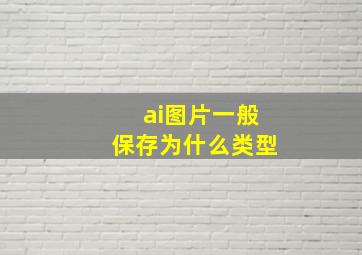 ai图片一般
保存为什么类型